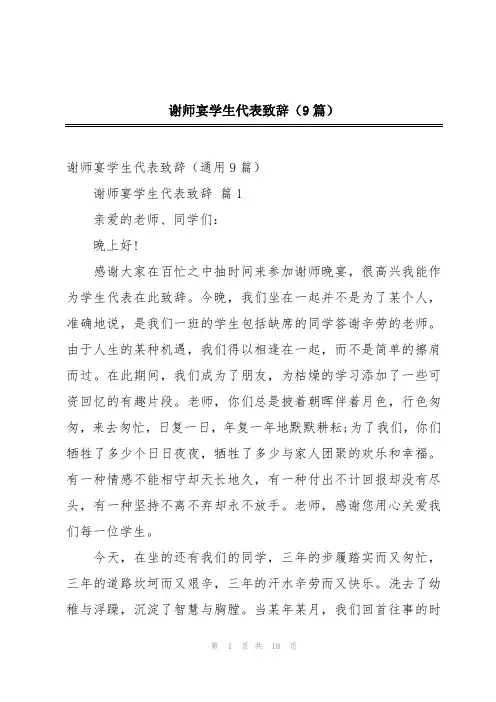 谢师宴学生代表致辞（9篇）

谢师宴学生代表致辞（通用9篇）

谢师宴学生代表致辞 篇1

亲爱的老师、同学们：

晚上好！

感谢大家在百忙之中抽时间来参加谢师晚宴，很高兴我能作为学生代表在此致辞。今晚，我们坐在一起并不是为了某个人，准确地说，是我们一班的学生包括缺席的同学答谢辛劳的老师。由于人生的某种机遇，我们得以相逢在一起，而不是简单的擦肩而过。在此期间，我们成为了朋友，为枯燥的学习添加了一些可资回忆的有趣片段。老师，你们总是披着朝晖伴着月色，行色匆匆，来去匆忙，日复一日，年复一年地默默耕耘；为了我们，你们牺牲了多少个日日夜夜，牺牲了多少与家人团聚的欢乐和幸福。有一种情感不能相守却天长地久，有一种付出不计回报却没有尽头，有一种坚持不离不弃却永不放手。老师，感谢您用心关爱我们每一位学生。

今天，在坐的还有我们的同学，三年的步履踏实而又匆忙，三年的道路坎坷而又艰辛，三年的汗水辛劳而又快乐。洗去了幼稚与浮躁，沉淀了智慧与胸膛。当某年某月，我们回首往事的时

第 1 页 共 18 页